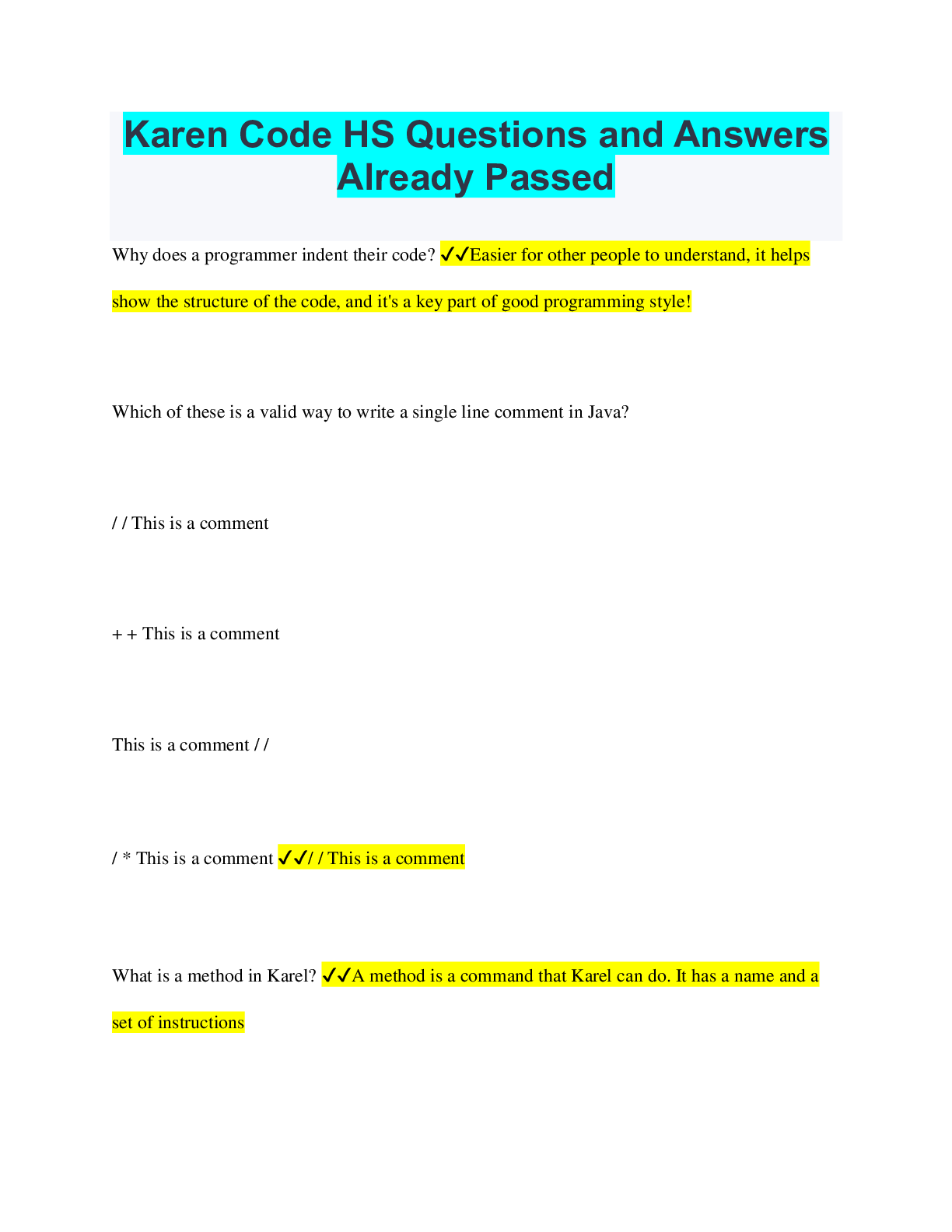 Karen Code HS Questions and Answers Already Passed

Why does a programmer indent their code? ✓✓Easier for other people to understand, it helps show the structure of the code, and it's a key part of good programming style!

Which of these is a valid way to write a single line comment in Java?

/ / This is a comment

+ + This is a comment

This is a comment / /

/ * This is a comment ✓✓/ / This is a comment

What is a method in Karel? ✓✓A method is a command that Karel can do. It has a name and a set of instructions